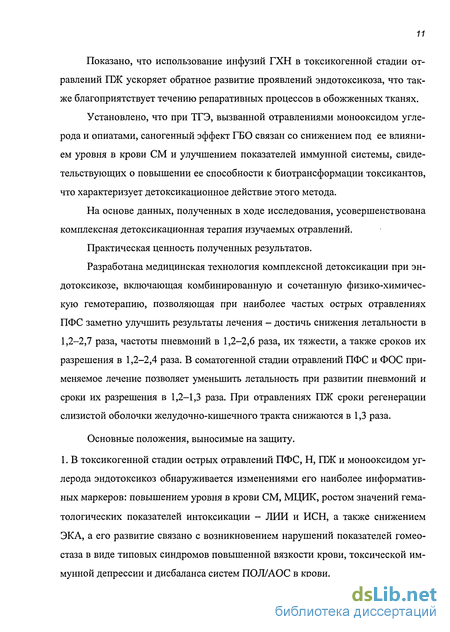 11

Показано, что использование инфузий ГХН в токсикогенной стадии отравлений ПЖ ускоряет обратное развитие проявлений эндотоксикоза, что также благоприятствует течению репаративных процессов в обожженных тканях.

Установлено, что при ТГЭ, вызванной отравлениями монооксидом углерода и опиатами, саногенный эффект ГБО связан со снижением под ее влиянием уровня в крови СМ и улучшением показателей иммунной системы, свидетельствующих о повышении ее способности к биотрансформации токсикантов, что характеризует детоксикационное действие этого метода.

На основе данных, полученных в ходе исследования, усовершенствована комплексная детоксикационная терапия изучаемых отравлений.

Практическая ценность полученных результатов.

Разработана медицинская технология комплексной детоксикации при эндотоксикозе, включающая комбинированную и сочетанную физико-химическую гемотерапию, позволяющая при наиболее частых острых отравлениях ПФС заметно улучшить результаты лечения – достичь снижения летальности в 1,2–2,7 раза, частоты пневмоний в 1,2–2,6 раза, их тяжести, а также сроков их разрешения в 1,2–2,4 раза. В соматогенной стадии отравлений ПФС и ФОС применяемое лечение позволяет уменьшить летальность при развитии пневмоний и сроки их разрешения в 1,2–1,3 раза. При отравлениях ПЖ сроки регенерации слизистой оболочки желудочно-кишечного тракта снижаются в 1,3 раза.

Основные положения, выносимые на защиту.

1. В токсикогенной стадии острых отравлений ПФС, Н, ПЖ и монооксидом углерода эндотоксикоз обнаруживается изменениями его наиболее информативных маркеров: повышением уровня в крови СМ, МЦИК, ростом значений гематологических показателей интоксикации – ЛИИ и ИСН, а также снижением ЭКА, а его развитие связано с возникновением нарушений показателей гомеостаза в виде типовых синдромов повышенной вязкости крови, токсической иммунной депрессии и дисбаланса систем ПОЛ/АОС в крови.

dsLib.net
библиотека диссертаций